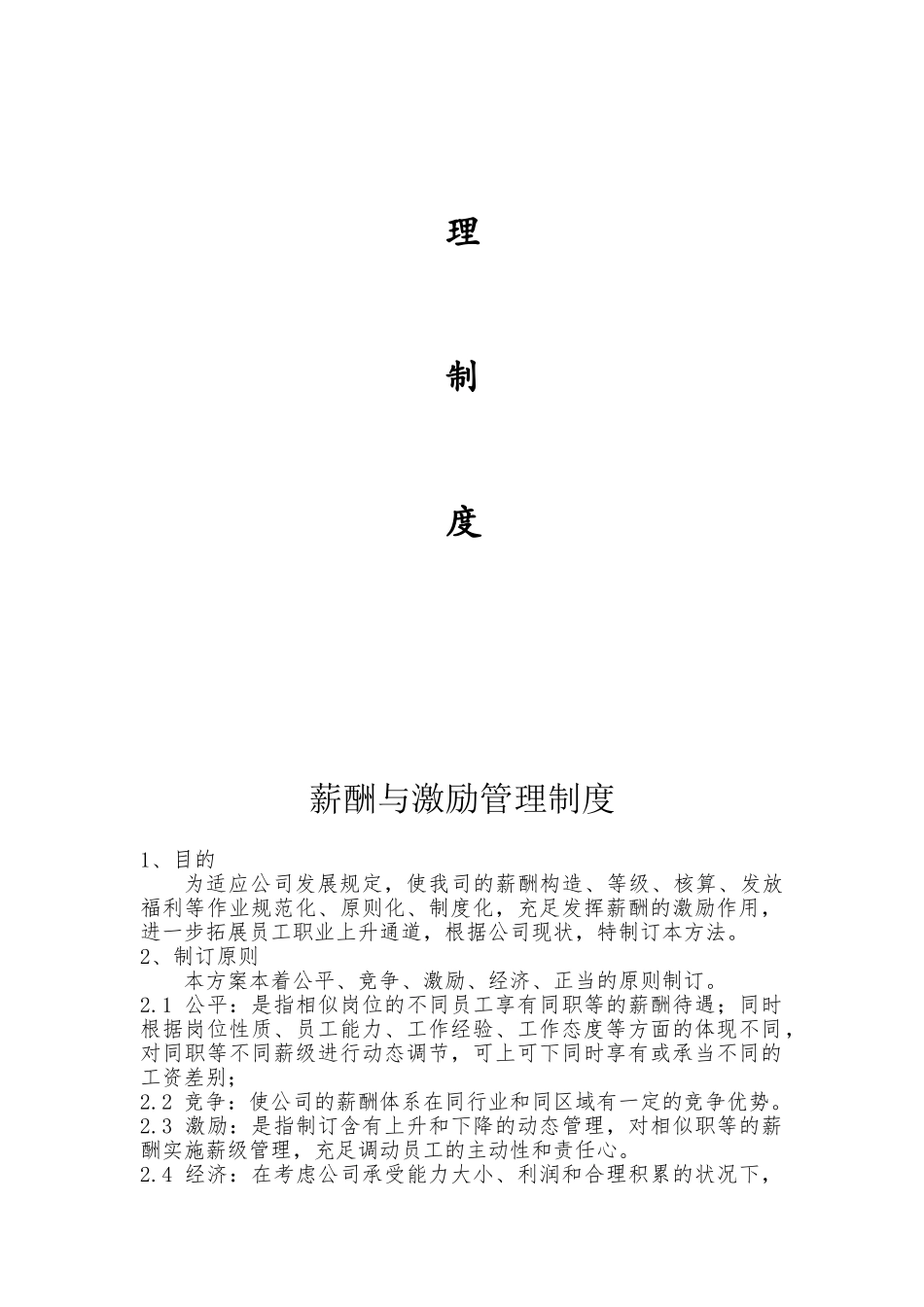 理

制

度

薪酬与激励管理制度

1、目的

为适应公司发展规定，使我司的薪酬构造、等级、核算、发放福利等作业规范化、原则化、制度化，充足发挥薪酬的激励作用，进一步拓展员工职业上升通道，根据公司现状，特制订本方法。

2、制订原则

本方案本着公平、竞争、激励、经济、正当的原则制订。

2.1 公平：是指相似岗位的不同员工享有同职等的薪酬待遇；同时根据岗位性质、员工能力、工作经验、工作态度等方面的体现不同，对同职等不同薪级进行动态调节，可上可下同时享有或承当不同的工资差别；

2.2 竞争：使公司的薪酬体系在同行业和同区域有一定的竞争优势。

2.3 激励：是指制订含有上升和下降的动态管理，对相似职等的薪酬实施薪级管理，充足调动员工的主动性和责任心。

2.4 经济：在考虑公司承受能力大小、利润和合理积累的状况下，